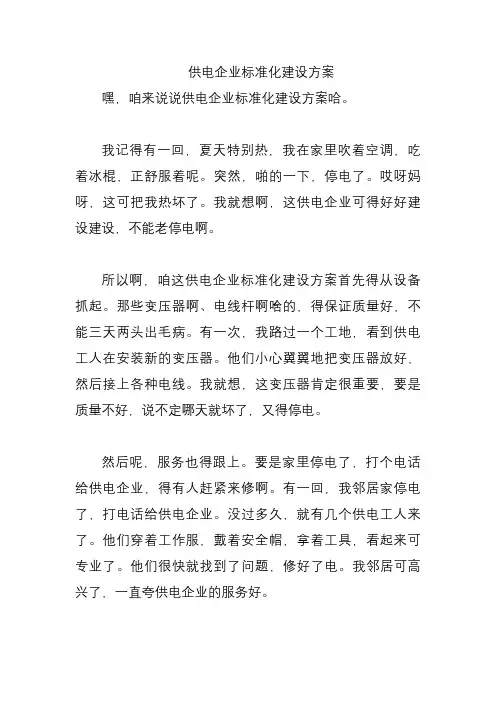 供电企业标准化建设方案

嘿，咱来说说供电企业标准化建设方案哈。

我记得有一回，夏天特别热，我在家里吹着空调，吃着冰棍，正舒服着呢。突然，啪的一下，停电了。哎呀妈呀，这可把我热坏了。我就想啊，这供电企业可得好好建设建设，不能老停电啊。

所以啊，咱这供电企业标准化建设方案首先得从设备抓起。那些变压器啊、电线杆啊啥的，得保证质量好，不能三天两头出毛病。有一次，我路过一个工地，看到供电工人在安装新的变压器。他们小心翼翼地把变压器放好，然后接上各种电线。我就想，这变压器肯定很重要，要是质量不好，说不定哪天就坏了，又得停电。

然后呢，服务也得跟上。要是家里停电了，打个电话给供电企业，得有人赶紧来修啊。有一回，我邻居家停电了，打电话给供电企业。没过多久，就有几个供电工人来了。他们穿着工作服，戴着安全帽，拿着工具，看起来可专业了。他们很快就找到了问题，修好了电。我邻居可高兴了，一直夸供电企业的服务好。